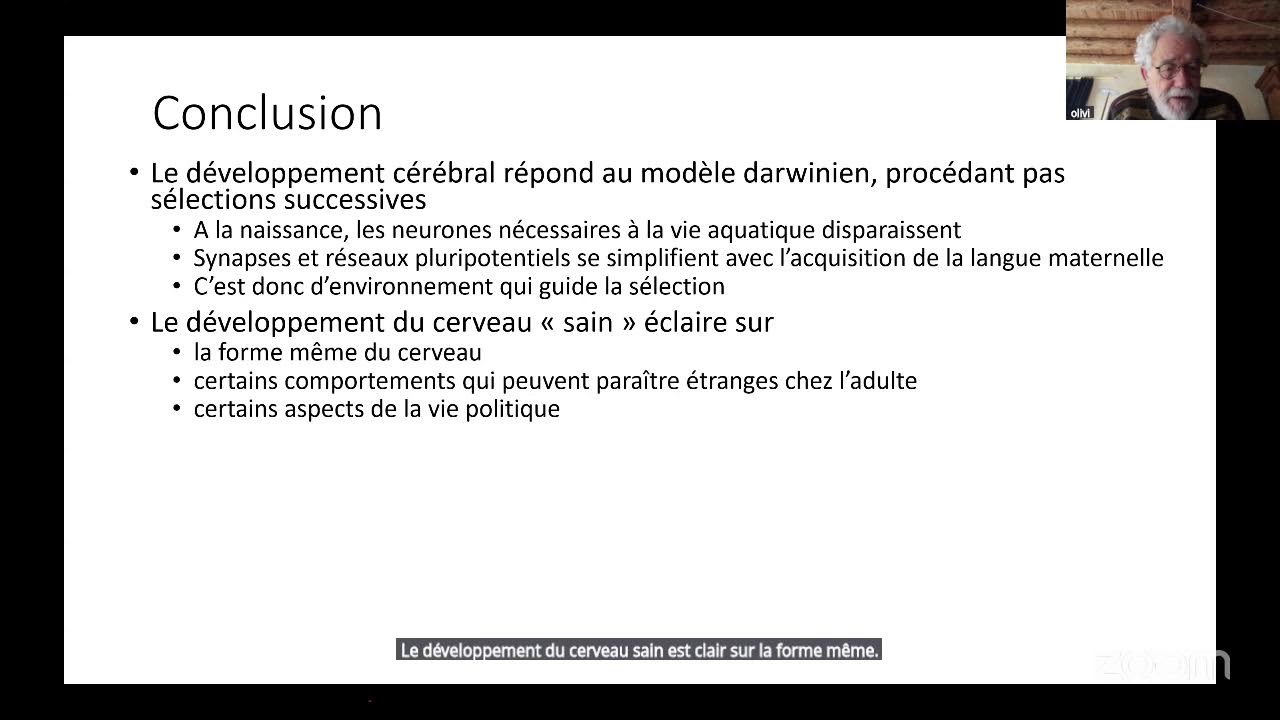 olivi

Conclusion

• Le développement cérébral répond au modèle darwinien, procédant pas sélections successives
  • A la naissance, les neurones nécessaires à la vie aquatique disparaissent
  • Synapses et réseaux pluripotentiels se simplifient avec l'acquisition de la langue maternelle
  • C'est donc d'environnement qui guide la sélection
• Le développement du cerveau « sain » éclaire sur
  • la forme même du cerveau
  • certains comportements qui peuvent paraître étranges chez l'adulte
  • certains aspects de la vie politique

Le développement du cerveau sain est clair sur la forme même.

zoom